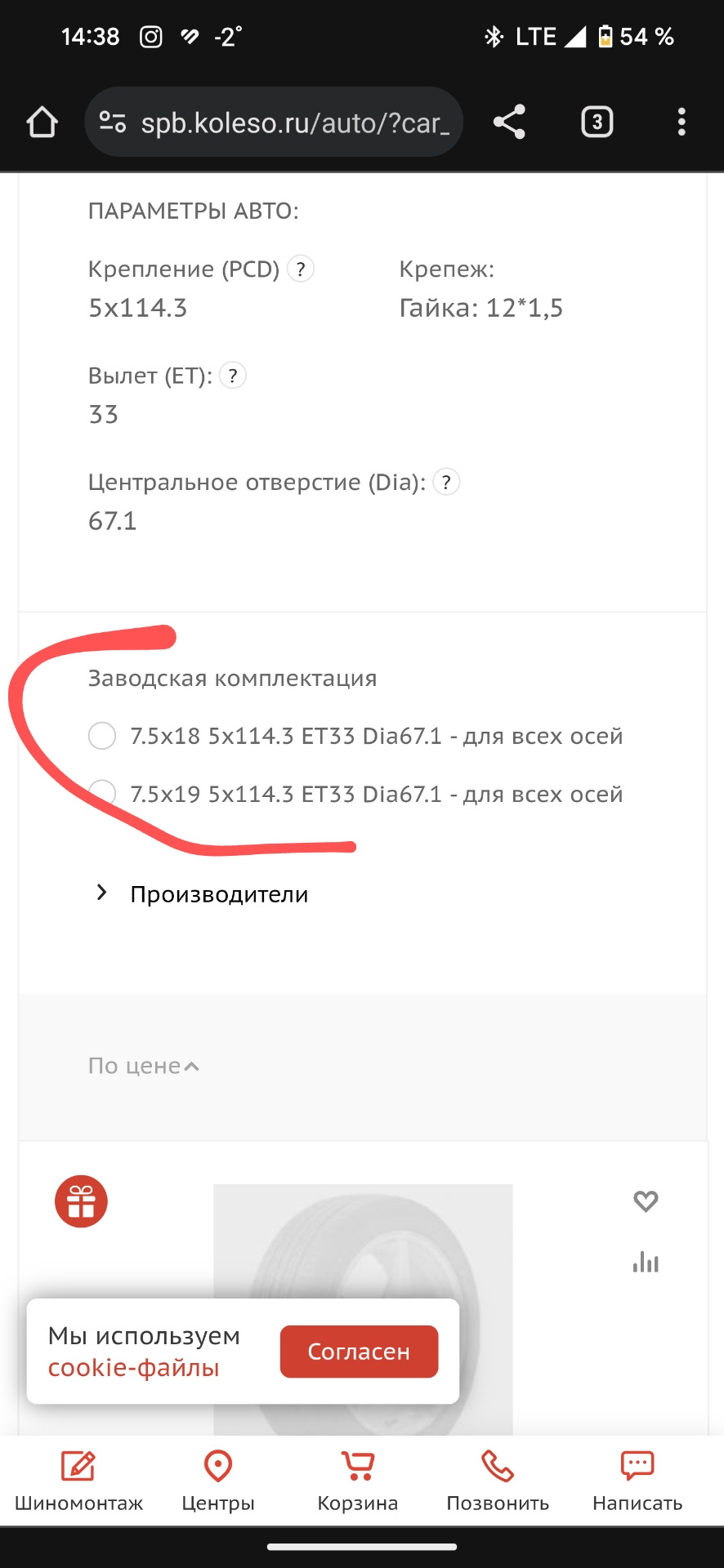 14:38 -2° LTE 54 %

spb.koleso.ru/auto/?car_

3

ПАРАМЕТРЫ АВТО:

Крепление (PCD) ?
5x114.3

Крепеж:
Гайка: 12*1,5

Вылет (ET): ?
33

Центральное отверстие (Dia): ?
67.1

Заводская комплектация

7.5x18 5x114.3 ET33 Dia67.1 - для всех осей

7.5x19 5x114.3 ET33 Dia67.1 - для всех осей

Производители

По цене

Мы используем cookie-файлы

Согласен

Шиномонтаж Центры Корзина Позвонить Написать